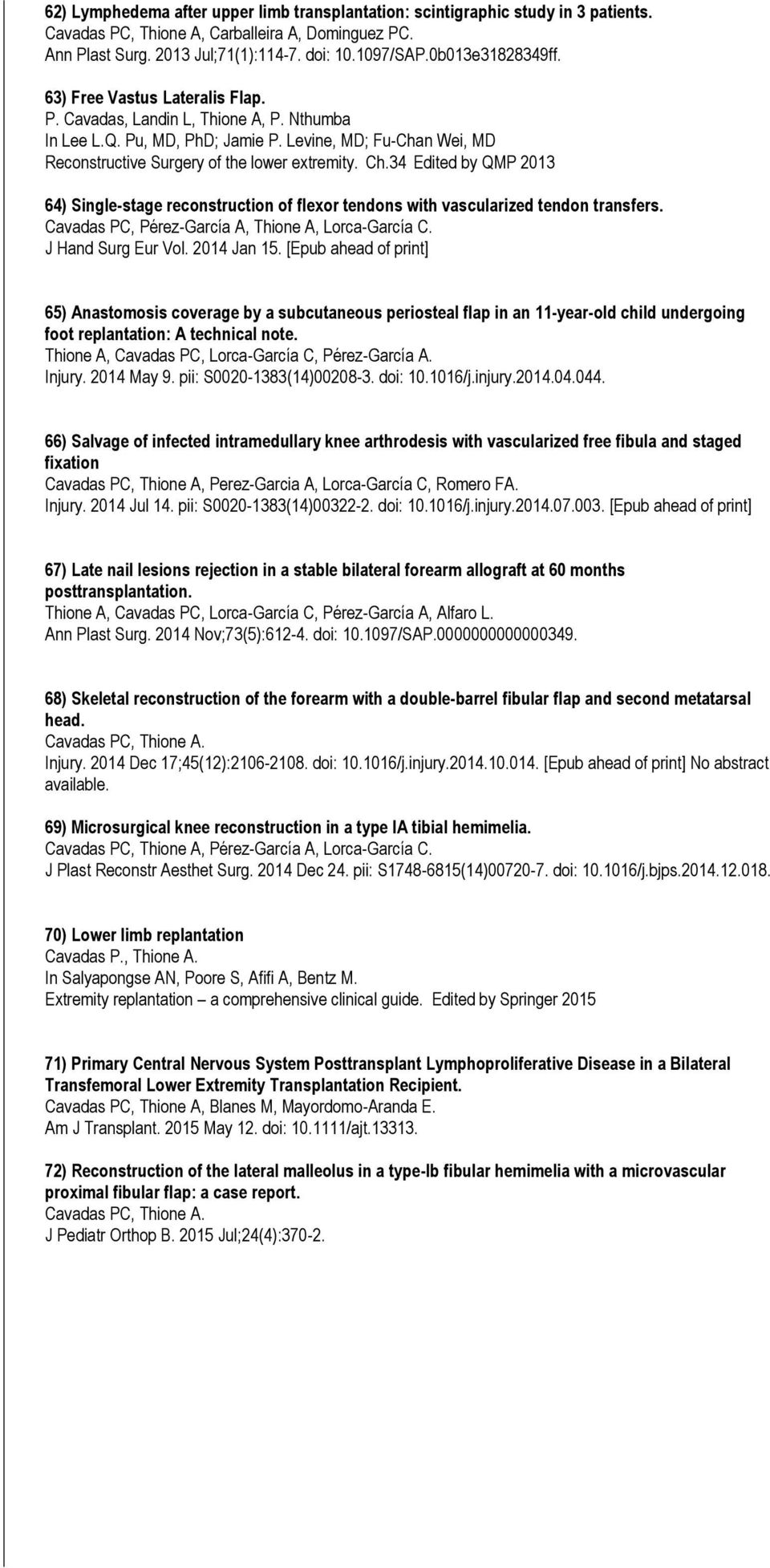 62) Lymphedema after upper limb transplantation: scintigraphic study in 3 patients.
Cavadas PC, Thione A, Carballeira A, Dominguez PC.
Ann Plast Surg. 2013 Jul;71(1):114-7. doi: 10.1097/SAP.0b013e31828349ff.

63) Free Vastus Lateralis Flap.
P. Cavadas, Landin L, Thione A, P. Nthumba
In Lee L.Q. Pu, MD, PhD; Jamie P. Levine, MD; Fu-Chan Wei, MD
Reconstructive Surgery of the lower extremity. Ch.34 Edited by QMP 2013

64) Single-stage reconstruction of flexor tendons with vascularized tendon transfers.
Cavadas PC, Pérez-García A, Thione A, Lorca-García C.
J Hand Surg Eur Vol. 2014 Jan 15. [Epub ahead of print]

65) Anastomosis coverage by a subcutaneous periosteal flap in an 11-year-old child undergoing foot replantation: A technical note.
Thione A, Cavadas PC, Lorca-García C, Pérez-García A.
Injury. 2014 May 9. pii: S0020-1383(14)00208-3. doi: 10.1016/j.injury.2014.04.044.

66) Salvage of infected intramedullary knee arthrodesis with vascularized free fibula and staged fixation
Cavadas PC, Thione A, Perez-Garcia A, Lorca-García C, Romero FA.
Injury. 2014 Jul 14. pii: S0020-1383(14)00322-2. doi: 10.1016/j.injury.2014.07.003. [Epub ahead of print]

67) Late nail lesions rejection in a stable bilateral forearm allograft at 60 months posttransplantation.
Thione A, Cavadas PC, Lorca-García C, Pérez-García A, Alfaro L.
Ann Plast Surg. 2014 Nov;73(5):612-4. doi: 10.1097/SAP.0000000000000349.

68) Skeletal reconstruction of the forearm with a double-barrel fibular flap and second metatarsal head.
Cavadas PC, Thione A.
Injury. 2014 Dec 17;45(12):2106-2108. doi: 10.1016/j.injury.2014.10.014. [Epub ahead of print] No abstract available.

69) Microsurgical knee reconstruction in a type IA tibial hemimelia.
Cavadas PC, Thione A, Pérez-García A, Lorca-García C.
J Plast Reconstr Aesthet Surg. 2014 Dec 24. pii: S1748-6815(14)00720-7. doi: 10.1016/j.bjps.2014.12.018.

70) Lower limb replantation
Cavadas P., Thione A.
In Salyapongse AN, Poore S, Afifi A, Bentz M.
Extremity replantation – a comprehensive clinical guide. Edited by Springer 2015

71) Primary Central Nervous System Posttransplant Lymphoproliferative Disease in a Bilateral Transfemoral Lower Extremity Transplantation Recipient.
Cavadas PC, Thione A, Blanes M, Mayordomo-Aranda E.
Am J Transplant. 2015 May 12. doi: 10.1111/ajt.13313.

72) Reconstruction of the lateral malleolus in a type-Ib fibular hemimelia with a microvascular proximal fibular flap: a case report.
Cavadas PC, Thione A.
J Pediatr Orthop B. 2015 Jul;24(4):370-2.